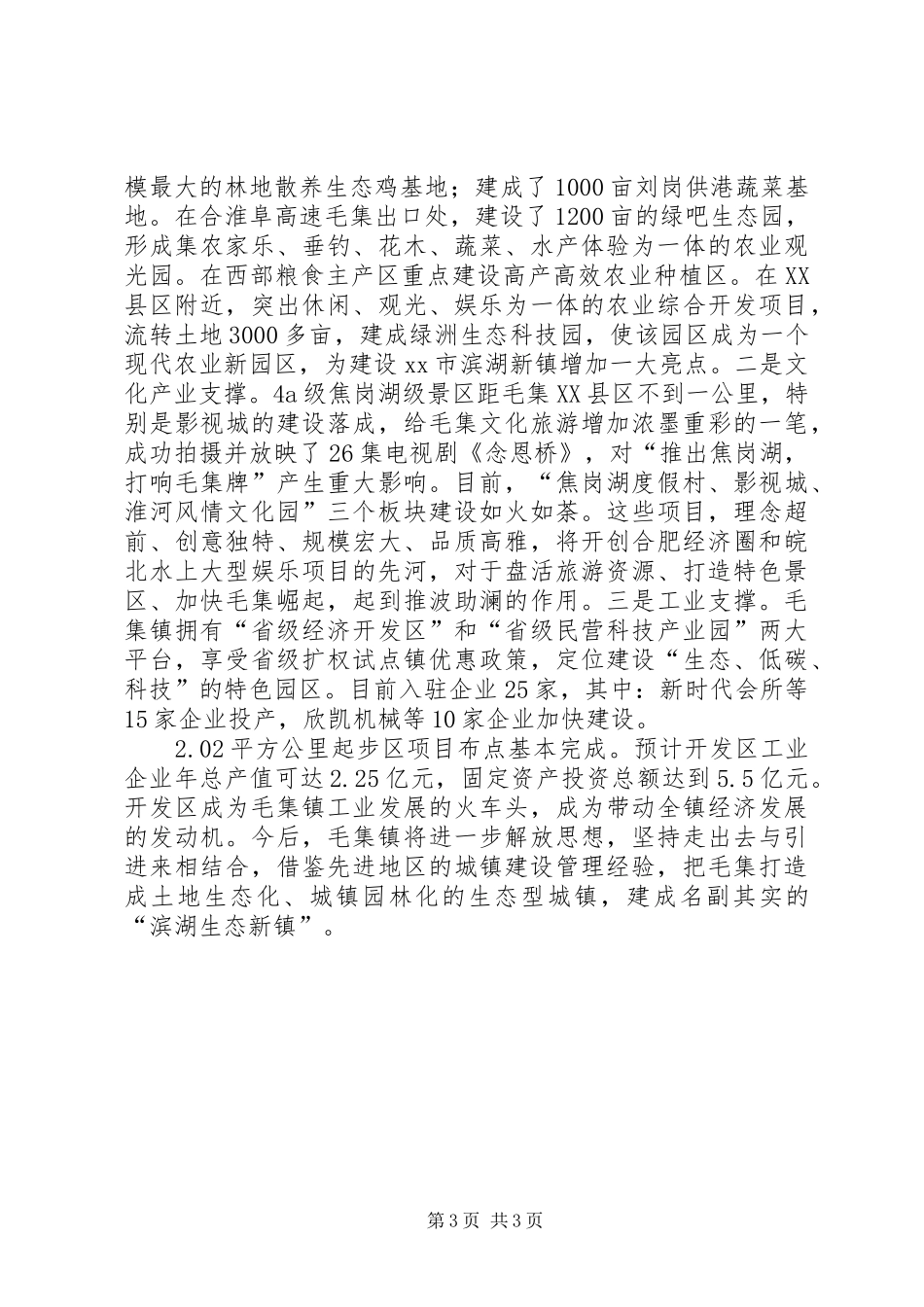 模最大的林地散养生态鸡基地；建成了1000亩刘岗供港蔬菜基地。在合淮阜高速毛集出口处，建设了1200亩的绿吧生态园，形成集农家乐、垂钓、花木、蔬菜、水产体验为一体的农业观光园。在西部粮食主产区重点建设高产高效农业种植区。在XX县区附近，突出休闲、观光、娱乐为一体的农业综合开发项目，流转土地3000多亩，建成绿洲生态科技园，使该园区成为一个现代农业新园区，为建设xx市滨湖新镇增加一大亮点。二是文化产业支撑。4a级焦岗湖级景区距毛集XX县区不到一公里，特别是影视城的建设落成，给毛集文化旅游增加浓墨重彩的一笔，成功拍摄并放映了26集电视剧《念恩桥》，对“推出焦岗湖，打响毛集牌”产生重大影响。目前，“焦岗湖度假村、影视城、淮河风情文化园”三个板块建设如火如荼。这些项目，理念超前、创意独特、规模宏大、品质高雅，将开创合肥经济圈和皖北水上大型娱乐项目的先河，对于盘活旅游资源、打造特色景区、加快毛集崛起，起到推波助澜的作用。三是工业支撑。毛集镇拥有“省级经济开发区”和“省级民营科技产业园”两大平台，享受省级扩权试点镇优惠政策，定位建设“生态、低碳、科技”的特色园区。目前入驻企业25家，其中：新时代会所等15家企业投产，欣凯机械等10家企业加快建设。

2.02平方公里起步区项目布点基本完成。预计开发区工业企业年总产值可达2.25亿元，固定资产投资总额达到5.5亿元。开发区成为毛集镇工业发展的火车头，成为带动全镇经济发展的发动机。今后，毛集镇将进一步解放思想，坚持走出去与引进来相结合，借鉴先进地区的城镇建设管理经验，把毛集打造成土地生态化、城镇园林化的生态型城镇，建成名副其实的“滨湖生态新镇”。

第3页 共3页